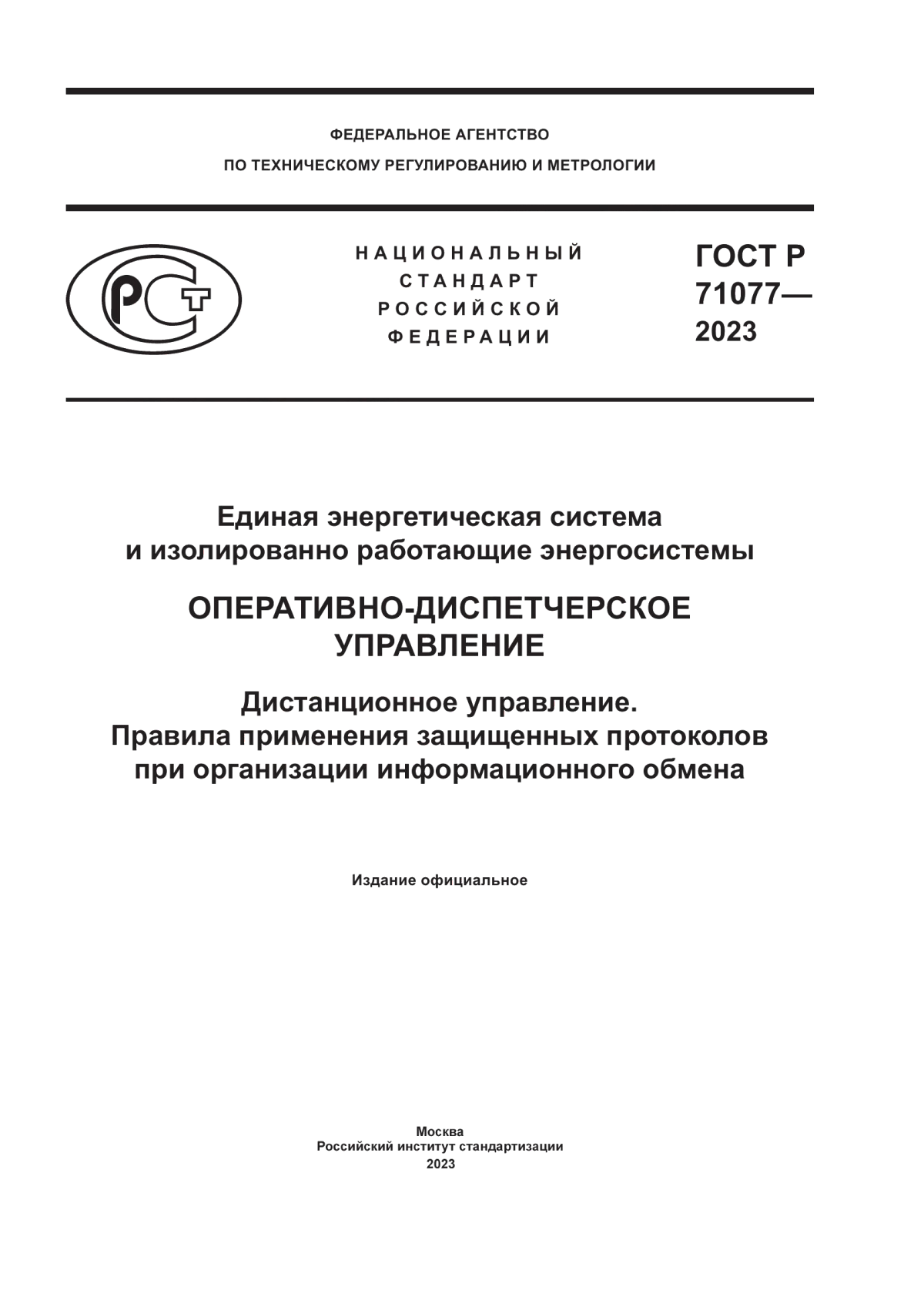 ФЕДЕРАЛЬНОЕ АГЕНТСТВО
ПО ТЕХНИЧЕСКОМУ РЕГУЛИРОВАНИЮ И МЕТРОЛОГИИ

РСТ

НАЦИОНАЛЬНЫЙ СТАНДАРТ РОССИЙСКОЙ ФЕДЕРАЦИИ

ГОСТ Р 71077— 2023

Единая энергетическая система и изолированно работающие энергосистемы

ОПЕРАТИВНО-ДИСПЕТЧЕРСКОЕ УПРАВЛЕНИЕ

Дистанционное управление. Правила применения защищенных протоколов при организации информационного обмена

Издание официальное

Москва
Российский институт стандартизации
2023